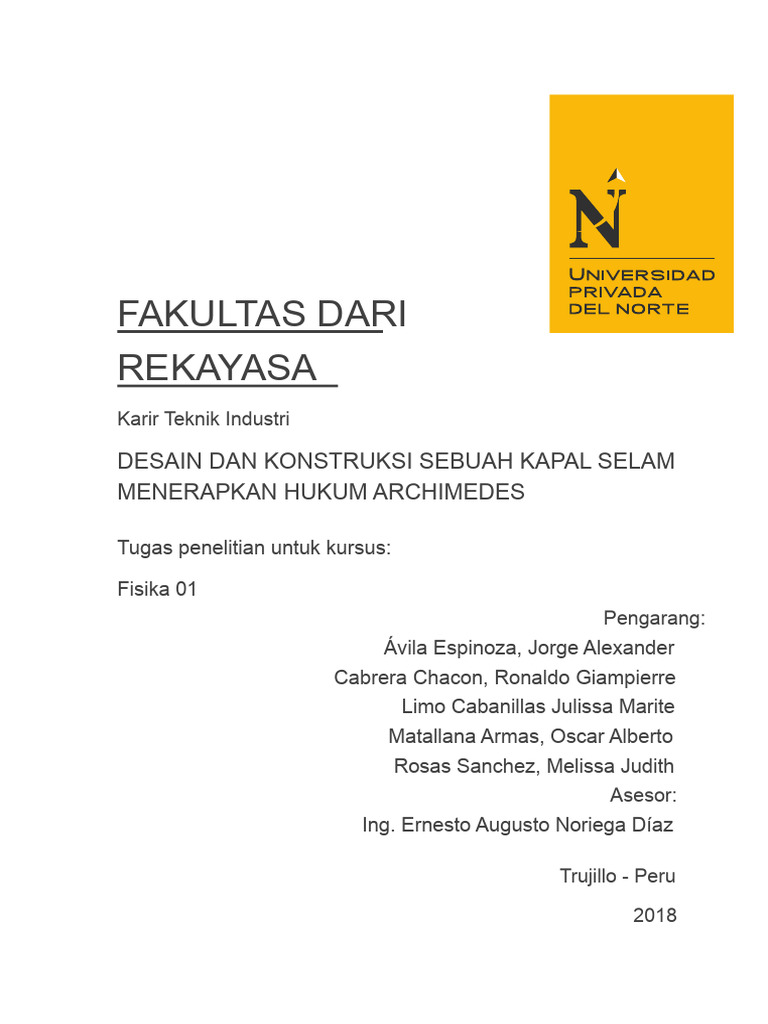 N
UNIVERSIDAD
PRIVADA
DEL NORTE

FAKULTAS DARI REKAYASA

Karir Teknik Industri

DESAIN DAN KONSTRUKSI SEBUAH KAPAL SELAM MENERAPKAN HUKUM ARCHIMEDES

Tugas penelitian untuk kursus:

Fisika 01

Pengarang:

Ávila Espinoza, Jorge Alexander

Cabrera Chacon, Ronaldo Giampierre

Limo Cabanillas Julissa Marite

Matallana Armas, Oscar Alberto

Rosas Sanchez, Melissa Judith

Asesor:

Ing. Ernesto Augusto Noriega Díaz

Trujillo - Peru

2018